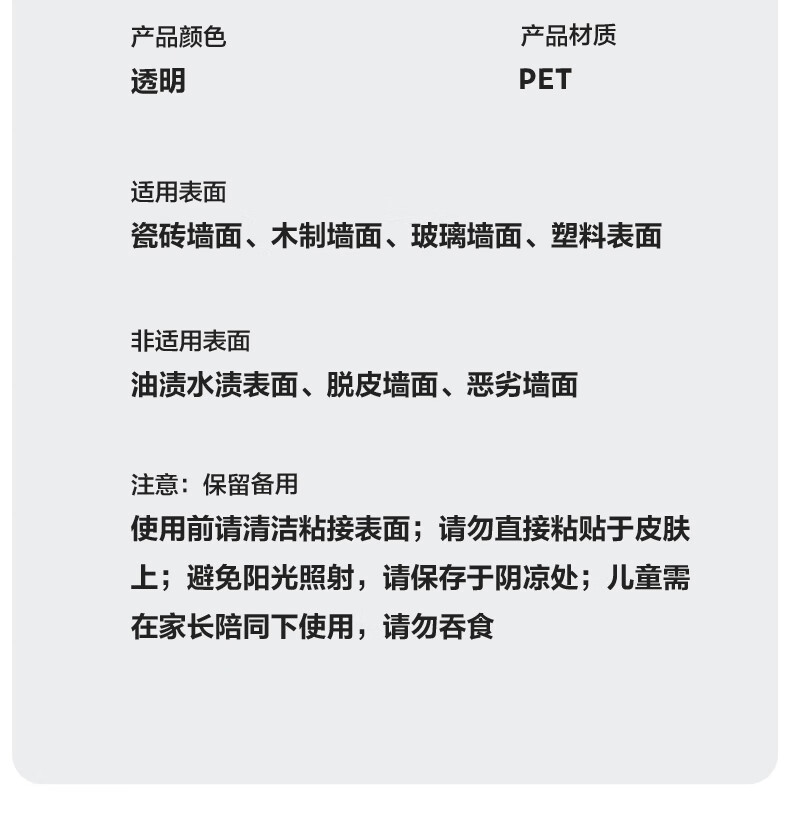 产品颜色
透明

产品材质
PET

适用表面
瓷砖墙面、木制墙面、玻璃墙面、塑料表面

非适用表面
油渍水渍表面、脱皮墙面、恶劣墙面

注意：保留备用
使用前请清洁粘接表面；请勿直接粘贴于皮肤上；避免阳光照射，请保存于阴凉处；儿童需在家长陪同下使用，请勿吞食